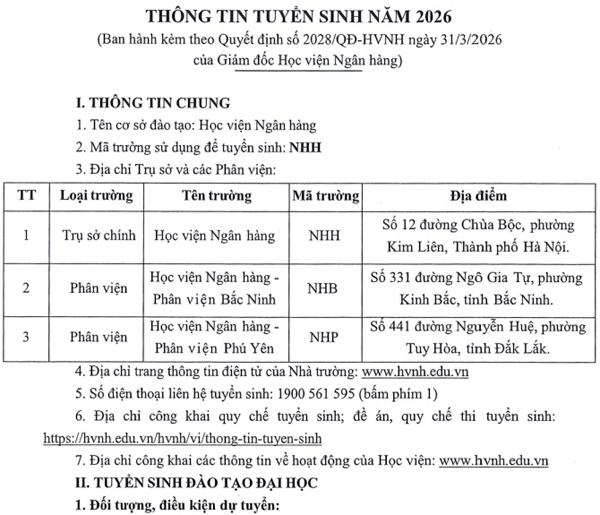 THÔNG TIN TUYỂN SINH NĂM 2026
(Ban hành kèm theo Quyết định số 2028/QĐ-HVNH ngày 31/3/2026 của Giám đốc Học viện Ngân hàng)

I. THÔNG TIN CHUNG
1. Tên cơ sở đào tạo: Học viện Ngân hàng
2. Mã trường sử dụng để tuyển sinh: NHH
3. Địa chỉ Trụ sở và các Phân viện:

| TT | Loại trường | Tên trường | Mã trường | Địa điểm |
|---|---|---|---|---|
| 1 | Trụ sở chính | Học viện Ngân hàng | NHH | Số 12 đường Chùa Bộc, phường Kim Liên, Thành phố Hà Nội. |
| 2 | Phân viện | Học viện Ngân hàng - Phân viện Bắc Ninh | NHB | Số 331 đường Ngô Gia Tự, phường Kinh Bắc, tỉnh Bắc Ninh. |
| 3 | Phân viện | Học viện Ngân hàng - Phân viện Phú Yên | NHP | Số 441 đường Nguyễn Huệ, phường Tuy Hòa, tỉnh Đắk Lắk. |

4. Địa chỉ trang thông tin điện tử của Nhà trường: www.hvnh.edu.vn
5. Số điện thoại liên hệ tuyển sinh: 1900 561 595 (bấm phím 1)
6. Địa chỉ công khai quy chế tuyển sinh; đề án, quy chế thi tuyển sinh: https://hvnh.edu.vn/hvnh/vi/thong-tin-tuyen-sinh
7. Địa chỉ công khai các thông tin về hoạt động của Học viện: www.hvnh.edu.vn
II. TUYỂN SINH ĐÀO TẠO ĐẠI HỌC
1. Đối tượng, điều kiện dự tuyển: